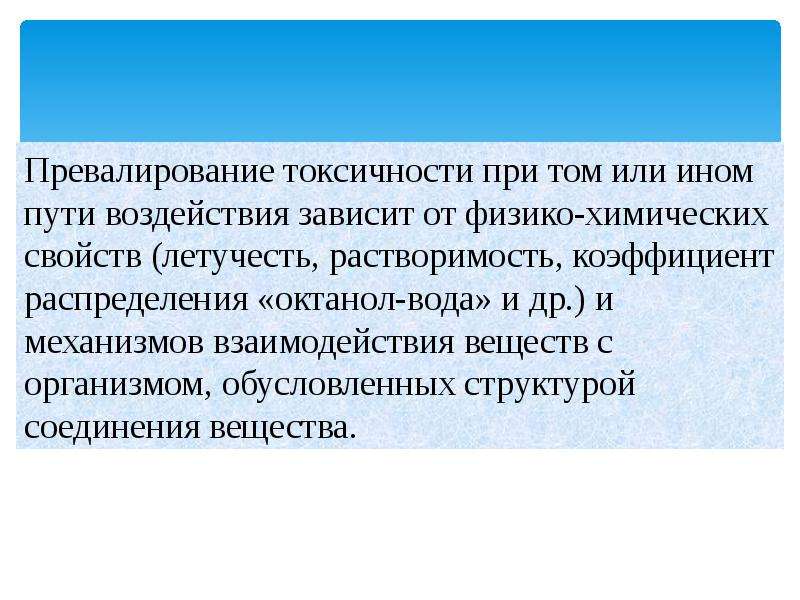 Превалирование токсичности при том или ином пути воздействия зависит от физико-химических свойств (летучесть, растворимость, коэффициент распределения «октанол-вода» и др.) и механизмов взаимодействия веществ с организмом, обусловленных структурой соединения вещества.